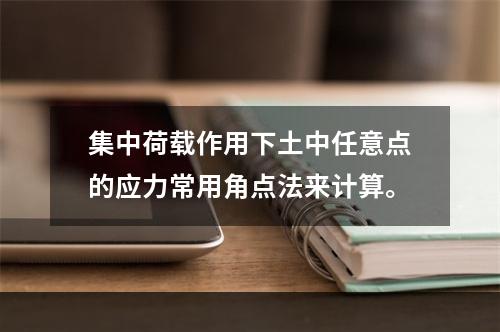 集中荷载作用下土中任意点的应力常用角点法来计算。